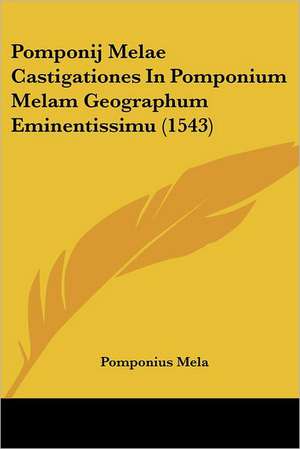 Pomponij Melae Castigationes In Pomponium Melam Geographum Eminentissimu (1543)

Pomponius Mela